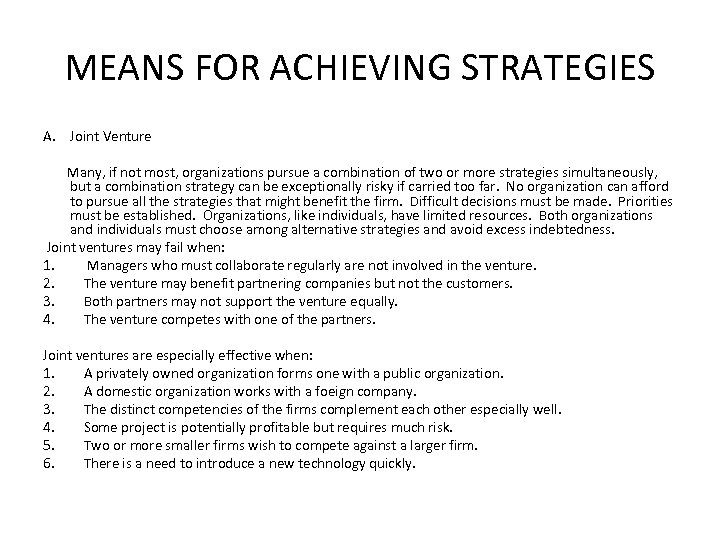 MEANS FOR ACHIEVING STRATEGIES

A. Joint Venture

Many, if not most, organizations pursue a combination of two or more strategies simultaneously, but a combination strategy can be exceptionally risky if carried too far. No organization can afford to pursue all the strategies that might benefit the firm. Difficult decisions must be made. Priorities must be established. Organizations, like individuals, have limited resources. Both organizations and individuals must choose among alternative strategies and avoid excess indebtedness.

Joint ventures may fail when:
1. Managers who must collaborate regularly are not involved in the venture.
2. The venture may benefit partnering companies but not the customers.
3. Both partners may not support the venture equally.
4. The venture competes with one of the partners.

Joint ventures are especially effective when:
1. A privately owned organization forms one with a public organization.
2. A domestic organization works with a foeign company.
3. The distinct competencies of the firms complement each other especially well.
4. Some project is potentially profitable but requires much risk.
5. Two or more smaller firms wish to compete against a larger firm.
6. There is a need to introduce a new technology quickly.